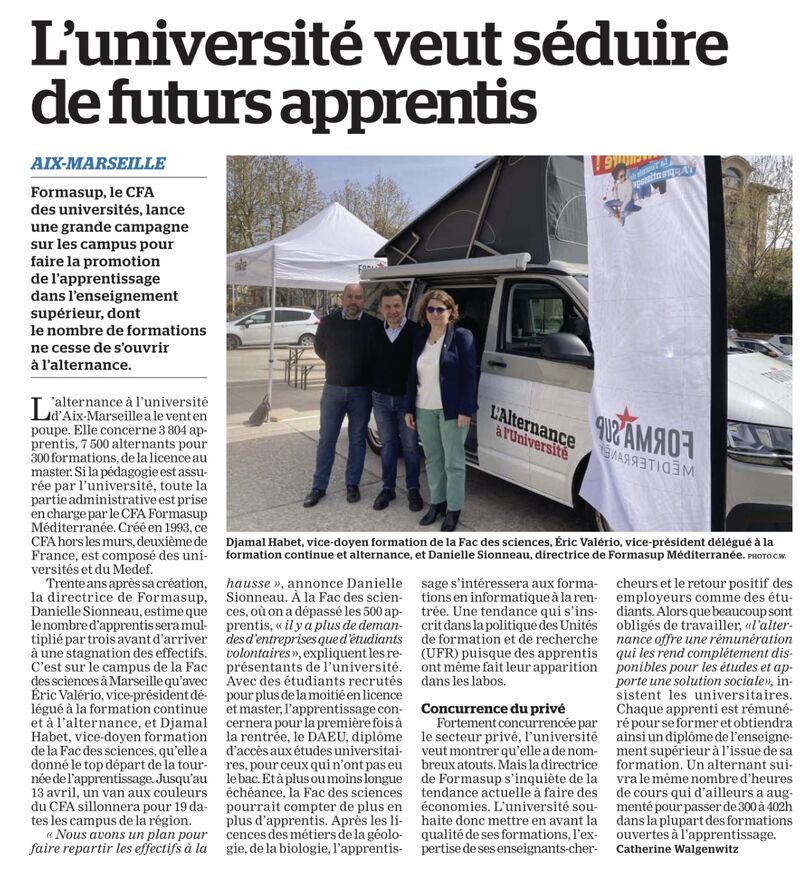 L'université veut séduire de futurs apprentis

AIX-MARSEILLE

Formasup, le CFA des universités, lance une grande campagne sur les campus pour faire la promotion de l'apprentissage dans l'enseignement supérieur, dont le nombre de formations ne cesse de s'ouvrir à l'alternance.

L'Alternance à l'Université

FORMA SUP MÉDITERRANÉE

Djamal Habet, vice-doyen formation de la Fac des sciences, Éric Valério, vice-président délégué à la formation continue et alternance, et Danielle Sionneau, directrice de Formasup Méditerranée. PHOTO C.W.

L'alternance à l'université d'Aix-Marseille a le vent en poupe. Elle concerne 3 804 apprentis, 7 500 alternants pour 300 formations, de la licence au master. Si la pédagogie est assurée par l'université, toute la partie administrative est prise en charge par le CFA Formasup Méditerranée. Créé en 1993, ce CFA hors les murs, deuxième de France, est composé des universités et du Medef.

Trente ans après sa création, la directrice de Formasup, Danielle Sionneau, estime que le nombre d'apprentis sera multiplié par trois avant d'arriver à une stagnation des effectifs. C'est sur le campus de la Fac des sciences à Marseille qu'avec Éric Valério, vice-président délégué à la formation continue et à l'alternance, et Djamal Habet, vice-doyen formation de la Fac des sciences, qu'elle a donné le top départ de la tournée de l'apprentissage. Jusqu'au 13 avril, un van aux couleurs du CFA sillonnera pour 19 dates les campus de la région.

« Nous avons un plan pour faire repartir les effectifs à la hausse », annonce Danielle Sionneau. À la Fac des sciences, où on a dépassé les 500 apprentis, « il y a plus de demandes d'entreprises que d'étudiants volontaires », expliquent les représentants de l'université. Avec des étudiants recrutés pour plus de la moitié en licence et master, l'apprentissage concernera pour la première fois à la rentrée, le DAEU, diplôme d'accès aux études universitaires, pour ceux qui n'ont pas eu le bac. Et à plus ou moins longue échéance, la Fac des sciences pourrait compter de plus en plus d'apprentis. Après les licences des métiers de la géologie, de la biologie, l'apprentissage s'intéressera aux formations en informatique à la rentrée. Une tendance qui s'inscrit dans la politique des Unités de formation et de recherche (UFR) puisque des apprentis ont même fait leur apparition dans les labos.

Concurrence du privé

Fortement concurrencée par le secteur privé, l'université veut montrer qu'elle a de nombreux atouts. Mais la directrice de Formasup s'inquiète de la tendance actuelle à faire des économies. L'université souhaite donc mettre en avant la qualité de ses formations, l'expertise de ses enseignants-chercheurs et le retour positif des employeurs comme des étudiants. Alors que beaucoup sont obligés de travailler, «l'alternance offre une rémunération qui les rend complètement disponibles pour les études et apporte une solution sociale», insistent les universitaires. Chaque apprenti est rémunéré pour se former et obtiendra ainsi un diplôme de l'enseignement supérieur à l'issue de sa formation. Un alternant suivra le même nombre d'heures de cours qui d'ailleurs a augmenté pour passer de 300 à 402h dans la plupart des formations ouvertes à l'apprentissage.

Catherine Walgenwitz